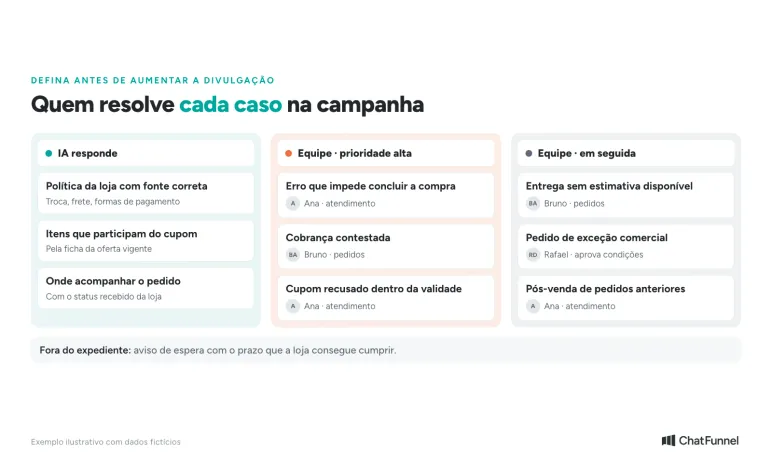 DEFINA ANTES DE AUMENTAR A DIVULGAÇÃO

Quem resolve cada caso na campanha

IA responde

Política da loja com fonte correta
Troca, frete, formas de pagamento

Itens que participam do cupom
Pela ficha da oferta vigente

Onde acompanhar o pedido
Com o status recebido da loja

Equipe · prioridade alta

Erro que impede concluir a compra
A Ana · atendimento

Cobrança contestada
BA Bruno · pedidos

Cupom recusado dentro da validade
A Ana · atendimento

Equipe · em seguida

Entrega sem estimativa disponível
BA Bruno · pedidos

Pedido de exceção comercial
RD Rafael · aprova condições

Pós-venda de pedidos anteriores
A Ana · atendimento

Fora do expediente: aviso de espera com o prazo que a loja consegue cumprir.

Exemplo ilustrativo com dados fictícios

ChatFunnel